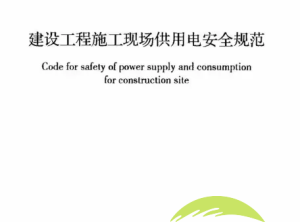 建设工程施工现场供用电安全规范

Code for safety of power supply and consumption for construction site